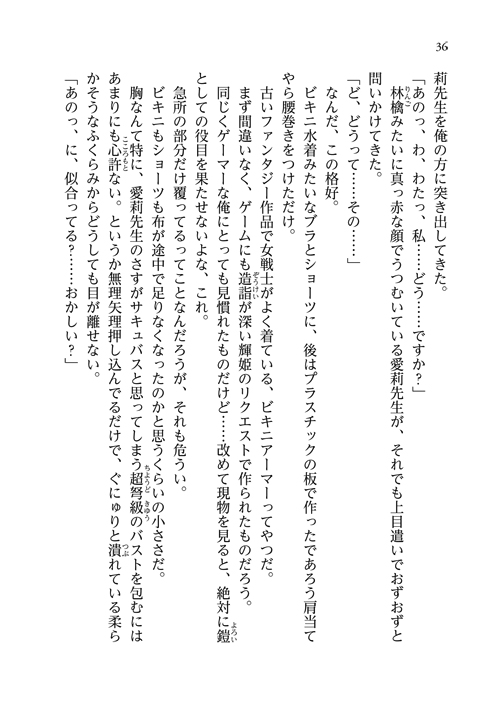 36

莉先生を俺の方に突き出してきた。

「あのっ、わ、わたっ、私……どう……ですか？」

林檎みたいに真っ赤な顔でうつむいている愛莉先生が、それでも上目遣いでおずおずと問いかけてきた。

「ど、どうって……その……」

なんだ、この格好。

ビキニ水着みたいなブラとショーツに、後はプラスチックの板で作ったであろう肩当てやら腰巻きをつけただけ。

古いファンタジー作品で女戦士がよく着ている、ビキニアーマーってやつだ。

まず間違いなく、ゲームにも造詣が深い輝姫のリクエストで作られたものだろう。

同じくゲーマーな俺にとっても見慣れたものだけど……改めて現物を見ると、絶対に鎧としての役目を果たせないよな、これ。

急所の部分だけ覆ってるってことなんだろうが、それも危うい。

ビキニもショーツも布が途中で足りなくなったのかと思うくらいの小ささだ。

胸なんて特に、愛莉先生のさすがサキュバスと思ってしまう超弩級のバストを包むにはあまりにも心許ない。というか無理矢理押し込んでるだけで、ぐにゅりと潰れている柔らかそうなふくらみからどうしても目が離せない。

「あのっ、に、似合ってる？……おかしい？」